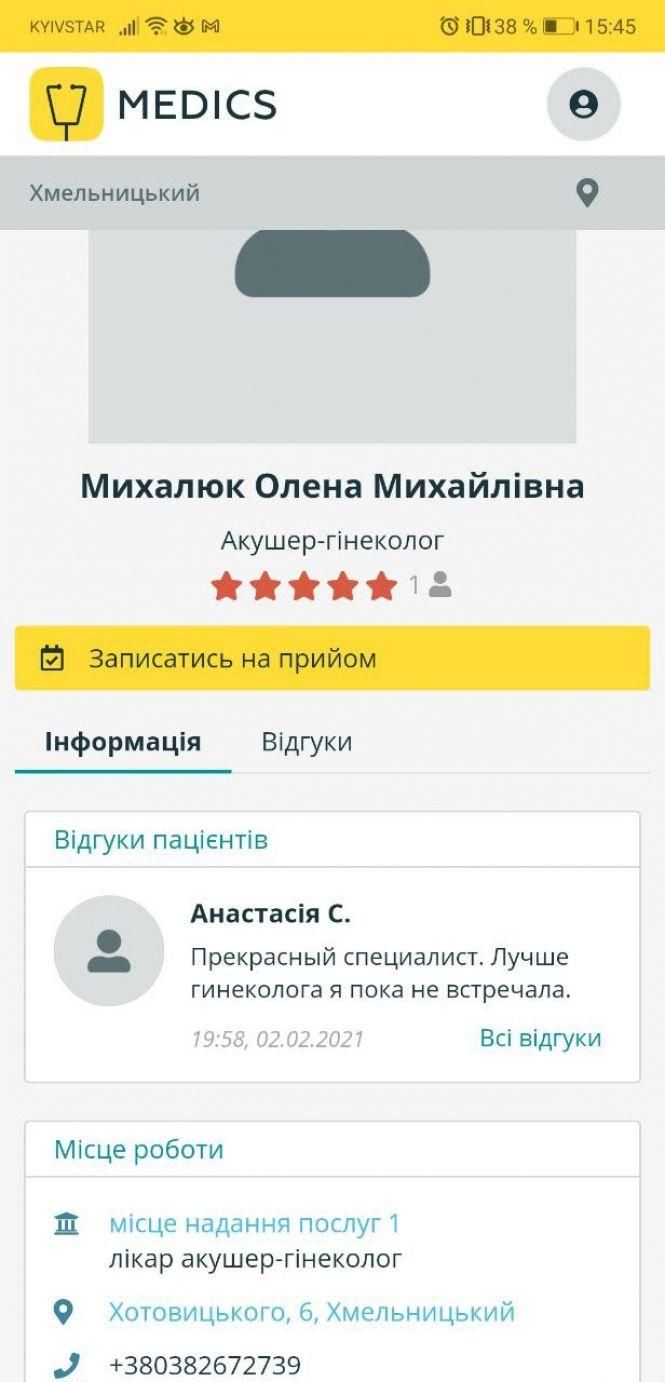 KYIVSTAR 38 % 15:45

MEDICS

Хмельницький

Михалюк Олена Михайлівна

Акушер-гінеколог

1

Записатись на прийом

Інформація Відгуки

Відгуки пацієнтів

Анастасія С.

Прекрасный специалист. Лучше гинеколога я пока не встречала.

19:58, 02.02.2021 Всі відгуки

Місце роботи

місце надання послуг 1
лікар акушер-гінеколог

Хотовицького, 6, Хмельницький

+380382672739